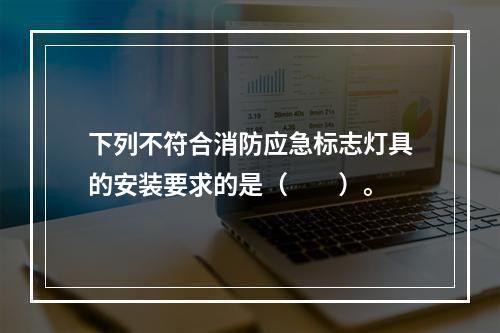 下列不符合消防应急标志灯具的安装要求的是（　　）。